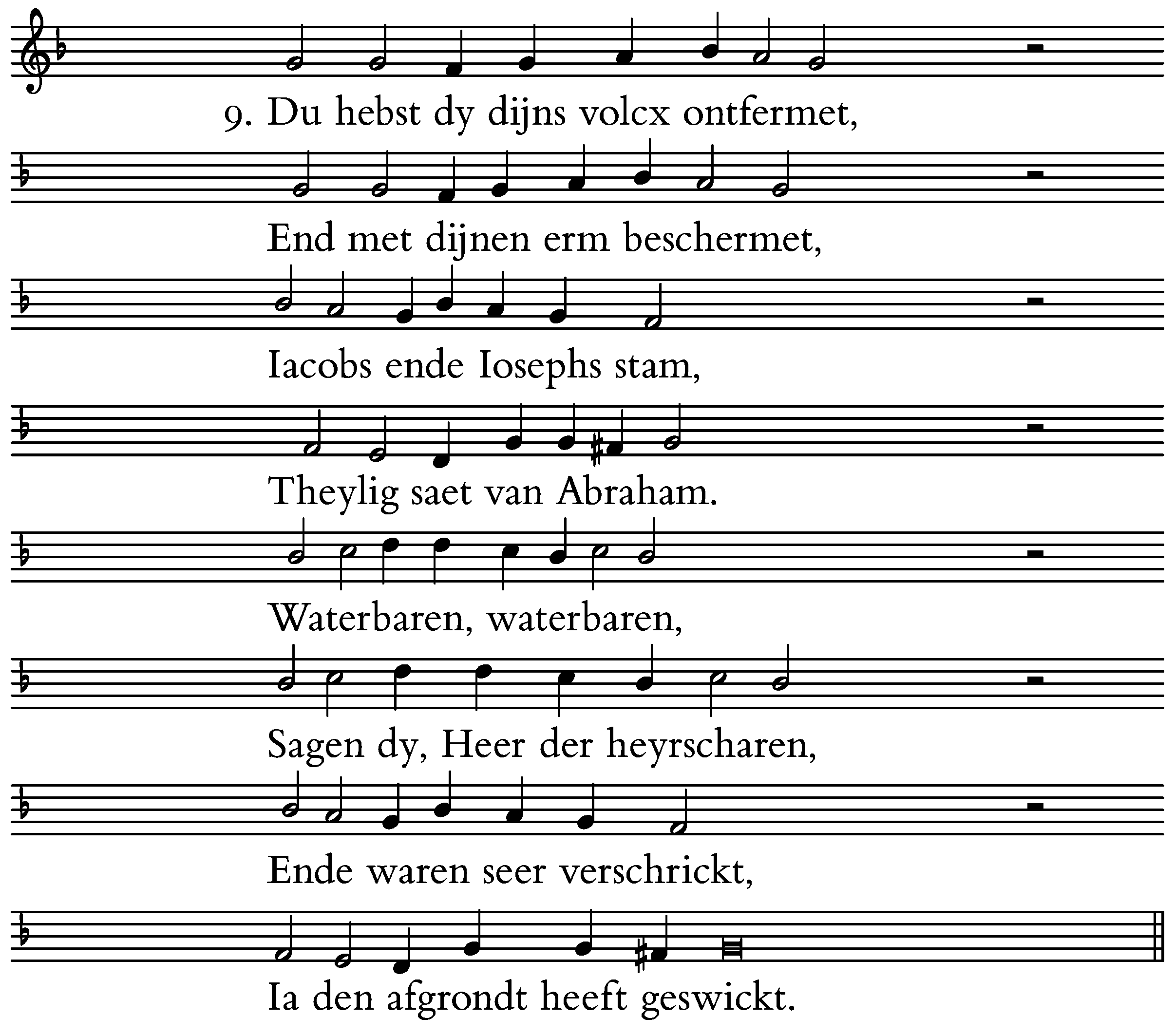 9. Du hebst dy dijns volcx ontfermet,

End met dijnen erm beschermet,

Iacobs ende Iosephs stam,

Theylig saet van Abraham.

Waterbaren, waterbaren,

Sagen dy, Heer der heyrscharen,

Ende waren seer verschrickt,

Ia den afgrondt heeft geswickt.